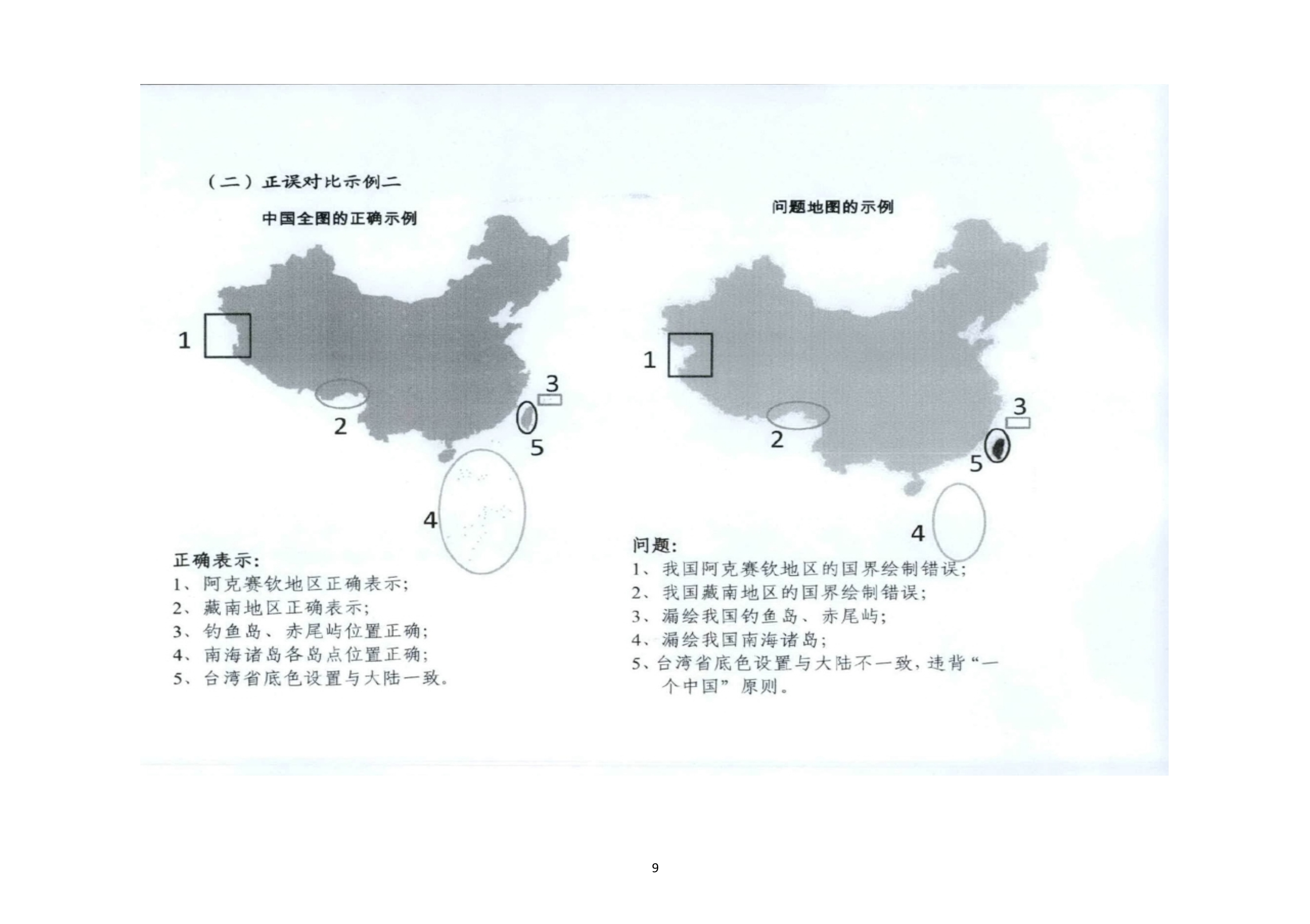 （二）正误对比示例二

中国全图的正确示例

1

2

3

5

4

正确表示:
1、阿克赛钦地区正确表示;
2、藏南地区正确表示;
3、钓鱼岛、赤尾屿位置正确;
4、南海诸岛各岛点位置正确;
5、台湾省底色设置与大陆一致。

问题地图的示例

1

2

3

5

4

问题:
1、我国阿克赛钦地区的国界绘制错误;
2、我国藏南地区的国界绘制错误;
3、漏绘我国钓鱼岛、赤尾屿;
4、漏绘我国南海诸岛;
5、台湾省底色设置与大陆不一致，违背“一个中国”原则。

9